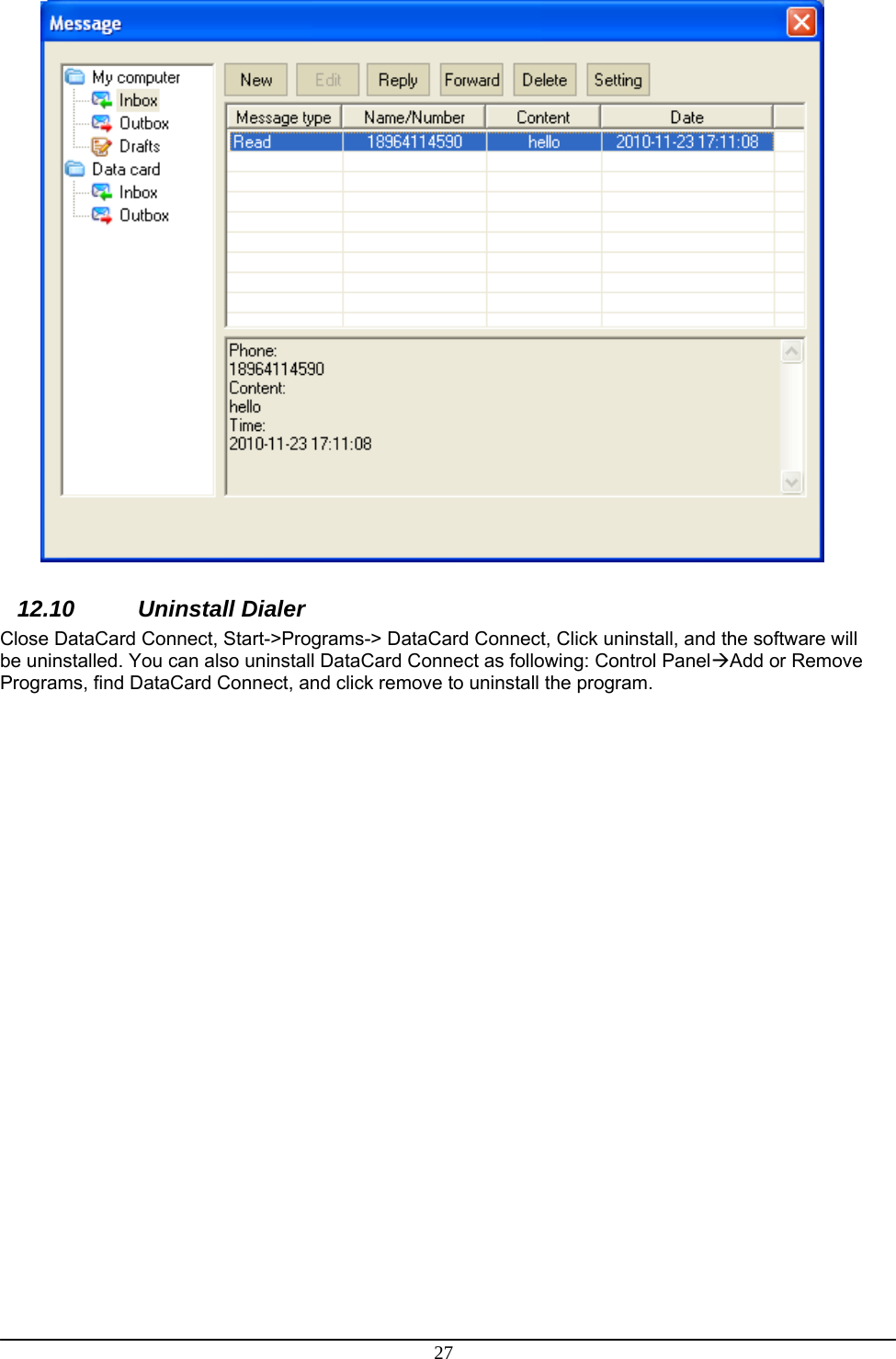 Message

My computer
Inbox
Outbox
Drafts
Data card
Inbox
Outbox

New Edit Reply Forward Delete Setting

| Message type | Name/Number | Content | Date |
|---|---|---|---|
| Read | 18964114590 | hello | 2010-11-23 17:11:08 |

Phone:
18964114590
Content:
hello
Time:
2010-11-23 17:11:08

12.10 Uninstall Dialer

Close DataCard Connect, Start->Programs-> DataCard Connect, Click uninstall, and the software will be uninstalled. You can also uninstall DataCard Connect as following: Control Panel→Add or Remove Programs, find DataCard Connect, and click remove to uninstall the program.

27